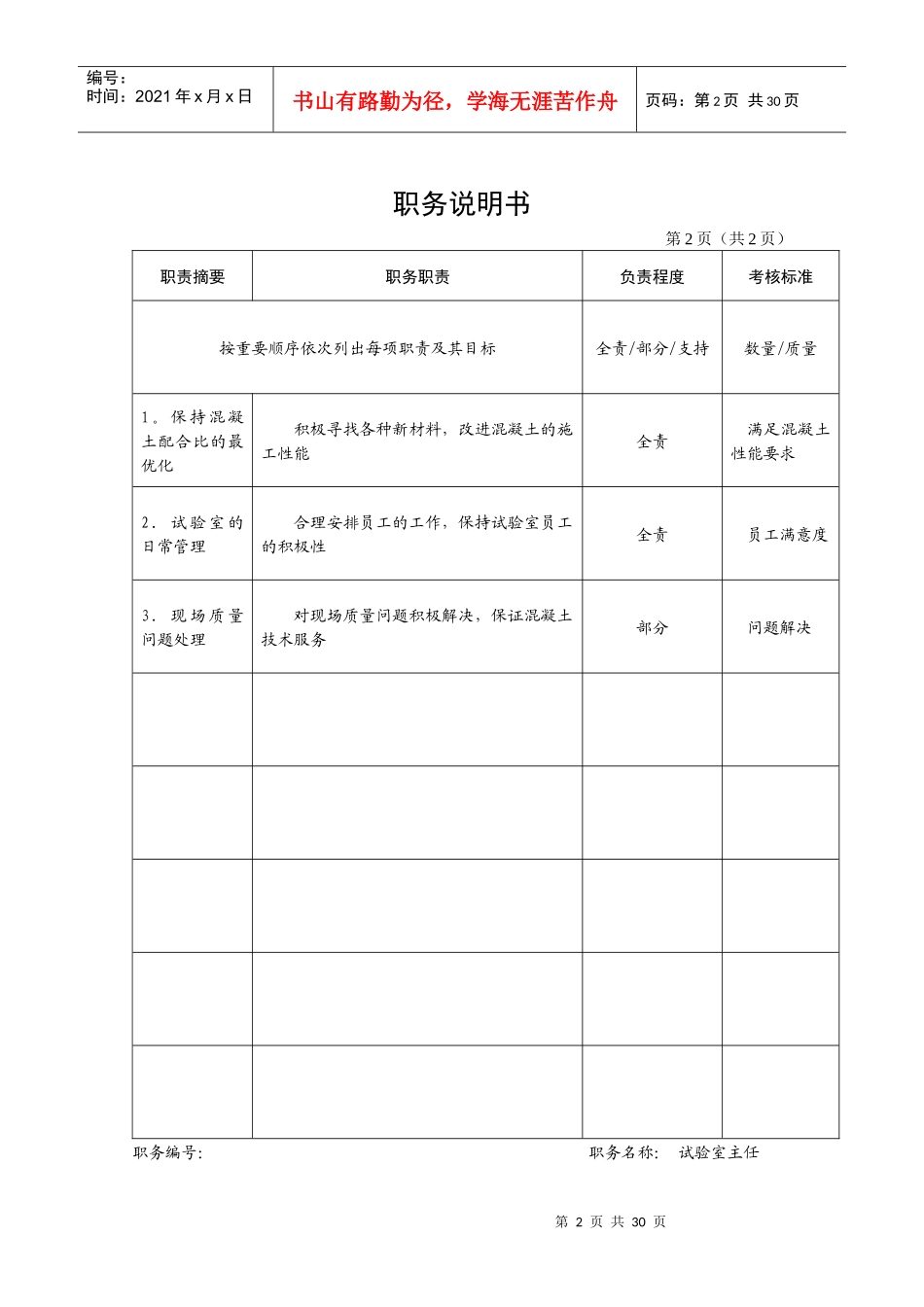 编号：
时间：2021年x月x日

书山有路勤为径，学海无涯苦作舟

页码：第2页 共30页

职务说明书

第2页（共2页）

| 职责摘要 | 职务职责 | 负责程度 | 考核标准 |
|---|---|---|---|
| 按重要顺序依次列出每项职责及其目标 |  | 全责/部分/支持 | 数量/质量 |
| 1。保持混凝土配合比的最优化 | 积极寻找各种新材料，改进混凝土的施工性能 | 全责 | 满足混凝土性能要求 |
| 2．试验室的日常管理 | 合理安排员工的工作，保持试验室员工的积极性 | 全责 | 员工满意度 |
| 3．现场质量问题处理 | 对现场质量问题积极解决，保证混凝土技术服务 | 部分 | 问题解决 |
|  |  |  |  |
|  |  |  |  |
|  |  |  |  |
|  |  |  |  |
|  |  |  |  |

职务编号:

职务名称： 试验室主任

第2页 共30页